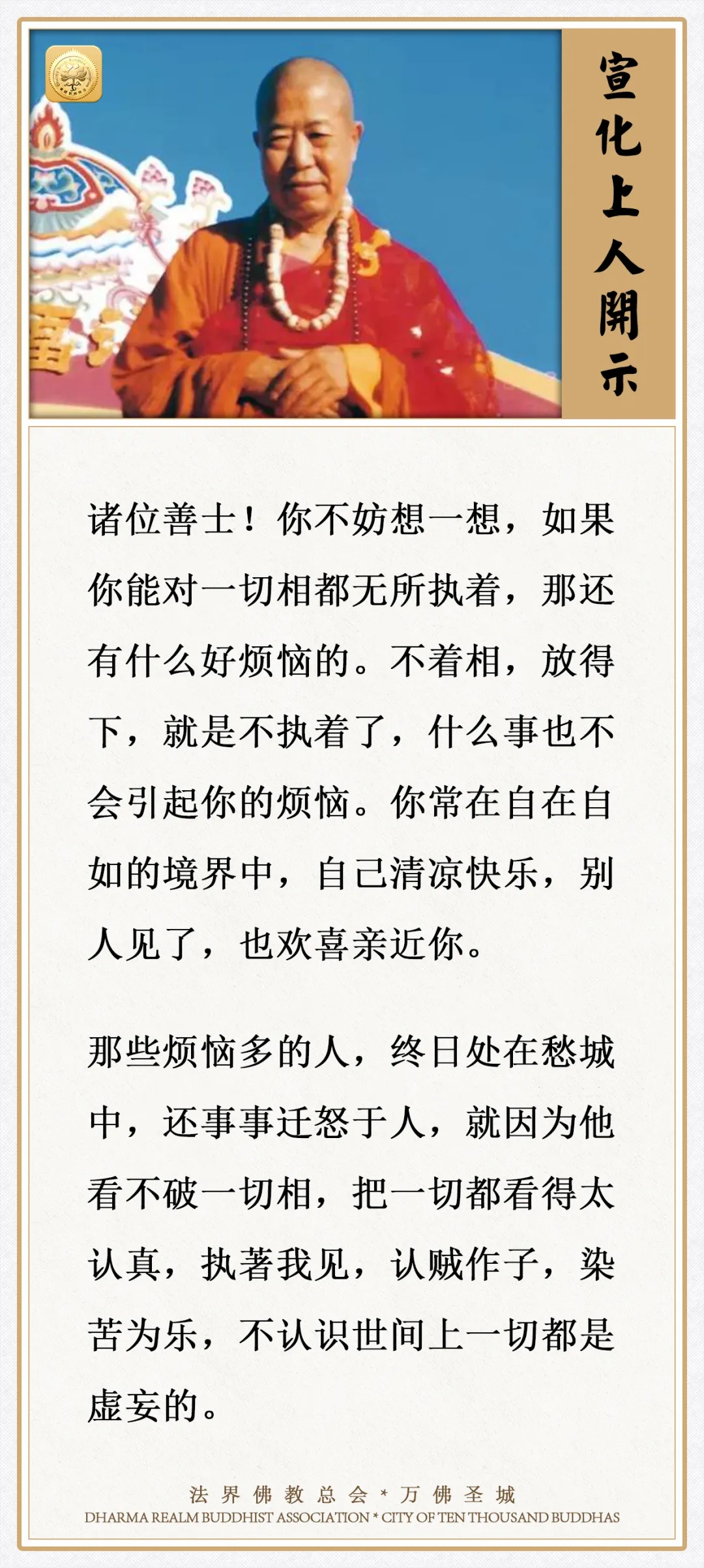 宣化上人開示

诸位善士！你不妨想一想，如果你能对一切相都无所执着，那还有什么好烦恼的。不着相，放得下，就是不执着了，什么事也不会引起你的烦恼。你常在自在自如的境界中，自己清凉快乐，别人见了，也欢喜亲近你。

那些烦恼多的人，终日处在愁城中，还事事迁怒于人，就因为他看不破一切相，把一切都看得太认真，执著我见，认贼作子，染苦为乐，不认识世间上一切都是虚妄的。

法界佛教总会 * 万佛圣城
DHARMA REALM BUDDHIST ASSOCIATION * CITY OF TEN THOUSAND BUDDHAS